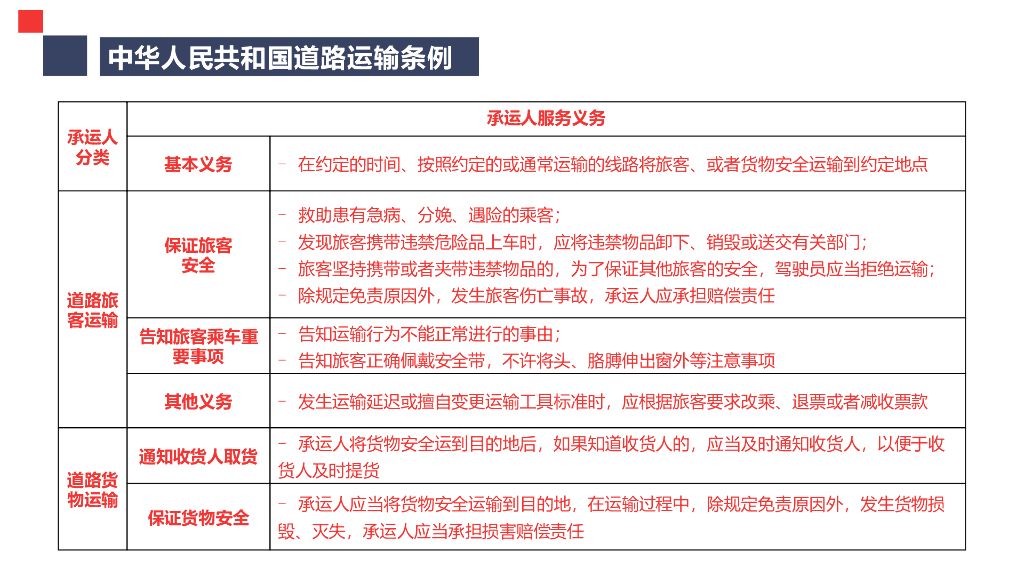 中华人民共和国道路运输条例

| 承运人分类 | 承运人服务义务 | |
|---|---|---|
| | 基本义务 | - 在约定的时间、按照约定的或通常运输的线路将旅客、或者货物安全运输到约定地点 |
| 道路旅客运输 | 保证旅客安全 | - 救助患有急病、分娩、遇险的乘客；<br>- 发现旅客携带违禁危险品上车时，应将违禁物品卸下、销毁或送交有关部门；<br>- 旅客坚持携带或者夹带违禁物品的，为了保证其他旅客的安全，驾驶员应当拒绝运输；<br>- 除规定免责原因外，发生旅客伤亡事故，承运人应承担赔偿责任 |
| | 告知旅客乘车重要事项 | - 告知运输行为不能正常进行的事由；<br>- 告知旅客正确佩戴安全带，不许将头、胳膊伸出窗外等注意事项 |
| | 其他义务 | - 发生运输延迟或擅自变更运输工具标准时，应根据旅客要求改乘、退票或者减收票款 |
| 道路货物运输 | 通知收货人取货 | - 承运人将货物安全运到目的地后，如果知道收货人的，应当及时通知收货人，以便于收货人及时提货 |
| | 保证货物安全 | - 承运人应当将货物安全运输到目的地，在运输过程中，除规定免责原因外，发生货物损毁、灭失，承运人应当承担损害赔偿责任 |